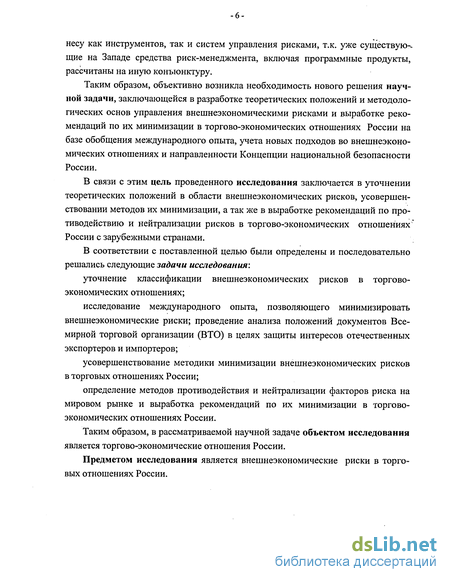 - 6 -

несу как инструментов, так и систем управления рисками, т.к. уже существующие на Западе средства риск-менеджмента, включая программные продукты, рассчитаны на иную конъюнктуру.

Таким образом, объективно возникла необходимость нового решения научной задачи, заключающейся в разработке теоретических положений и методологических основ управления внешнеэкономическими рисками и выработке рекомендаций по их минимизации в торгово-экономических отношениях России на базе обобщения международного опыта, учета новых подходов во внешнеэкономических отношениях и направленности Концепции национальной безопасности России.

В связи с этим цель проведенного исследования заключается в уточнении теоретических положений в области внешнеэкономических рисков, усовершенствовании методов их минимизации, а так же в выработке рекомендаций по противодействию и нейтрализации рисков в торгово-экономических отношениях России с зарубежными странами.

В соответствии с поставленной целью были определены и последовательно решались следующие задачи исследования:

уточнение классификации внешнеэкономических рисков в торгово-экономических отношениях;

исследование международного опыта, позволяющего минимизировать внешнеэкономические риски; проведение анализа положений документов Всемирной торговой организации (ВТО) в целях защиты интересов отечественных экспортеров и импортеров;

усовершенствование методики минимизации внешнеэкономических рисков в торговых отношениях России;

определение методов противодействия и нейтрализации факторов риска на мировом рынке и выработка рекомендаций по их минимизации в торгово-экономических отношениях России.

Таким образом, в рассматриваемой научной задаче объектом исследования является торгово-экономические отношения России.

Предметом исследования является внешнеэкономические риски в торговых отношениях России.

dsLib.net
библиотека диссертаций